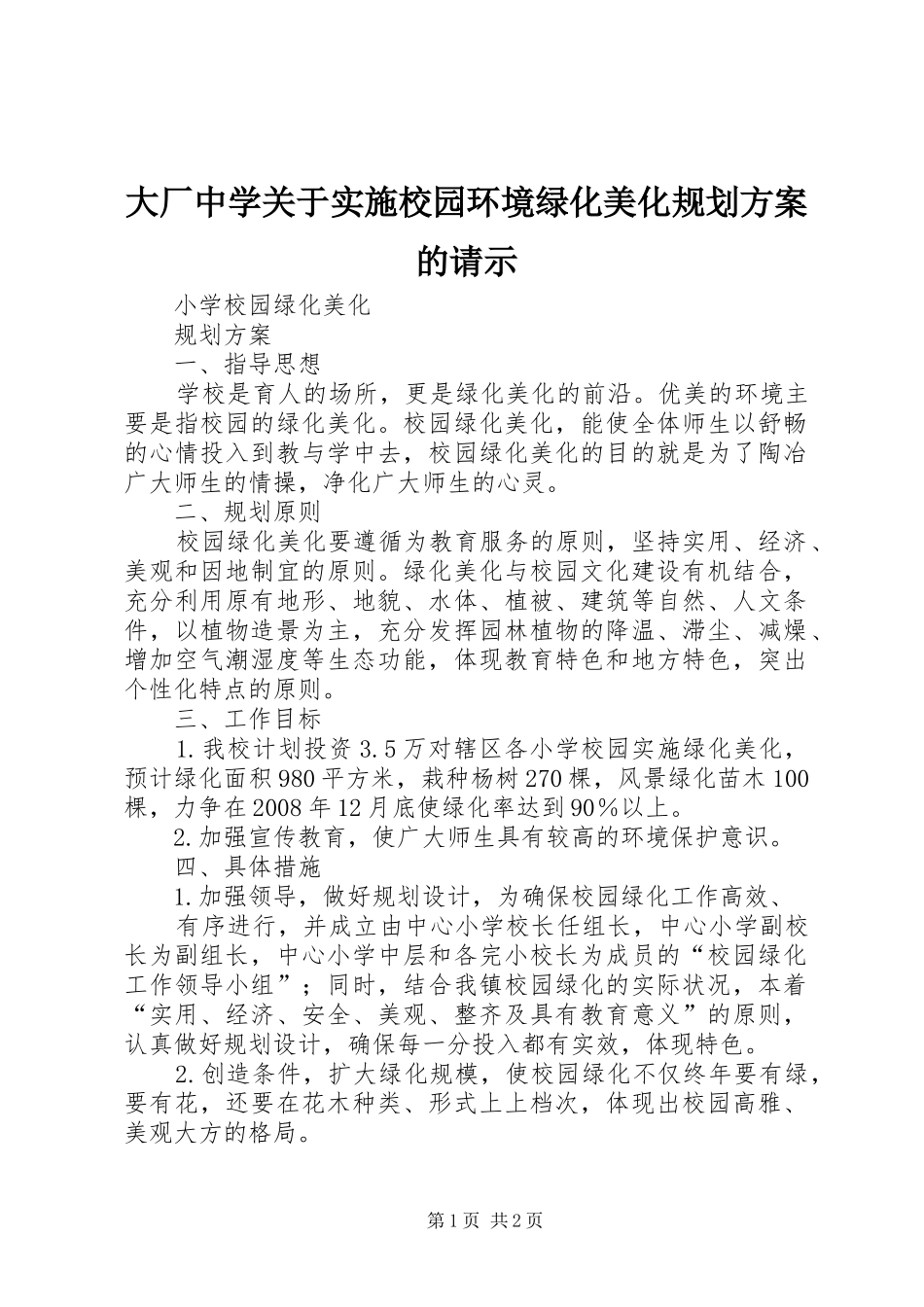 大厂中学关于实施校园环境绿化美化规划方案的请示

小学校园绿化美化

规划方案

一、指导思想

学校是育人的场所，更是绿化美化的前沿。优美的环境主要是指校园的绿化美化。校园绿化美化，能使全体师生以舒畅的心情投入到教与学中去，校园绿化美化的目的就是为了陶冶广大师生的情操，净化广大师生的心灵。

二、规划原则

校园绿化美化要遵循为教育服务的原则，坚持实用、经济、美观和因地制宜的原则。绿化美化与校园文化建设有机结合，充分利用原有地形、地貌、水体、植被、建筑等自然、人文条件，以植物造景为主，充分发挥园林植物的降温、滞尘、减燥、增加空气潮湿度等生态功能，体现教育特色和地方特色，突出个性化特点的原则。

三、工作目标

1.我校计划投资3.5万对辖区各小学校园实施绿化美化，预计绿化面积980平方米，栽种杨树270棵，风景绿化苗木100棵，力争在2008年12月底使绿化率达到90%以上。

2.加强宣传教育，使广大师生具有较高的环境保护意识。

四、具体措施

1.加强领导，做好规划设计，为确保校园绿化工作高效、

有序进行，并成立由中心小学校长任组长，中心小学副校长为副组长，中心小学中层和各完小校长为成员的“校园绿化工作领导小组”；同时，结合我镇校园绿化的实际状况，本着“实用、经济、安全、美观、整齐及具有教育意义”的原则，认真做好规划设计，确保每一分投入都有实效，体现特色。

2.创造条件，扩大绿化规模，使校园绿化不仅终年要有绿，要有花，还要在花木种类、形式上上档次，体现出校园高雅、美观大方的格局。

第1页 共2页